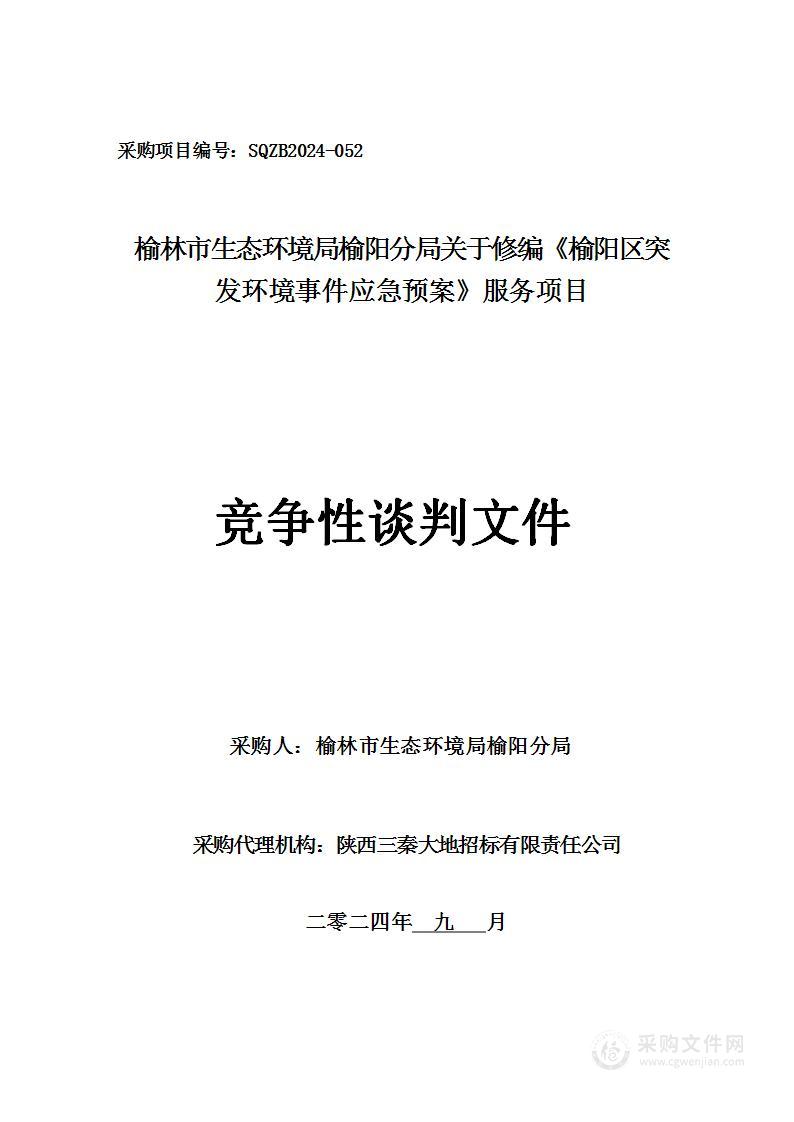 采购项目编号：SQZB2024-052

榆林市生态环境局榆阳分局关于修编《榆阳区突发环境事件应急预案》服务项目

竞争性谈判文件

采购人：榆林市生态环境局榆阳分局

采购代理机构：陕西三秦大地招标有限责任公司

二零二四年 九 月

采购文件网
www.cgwenjian.com